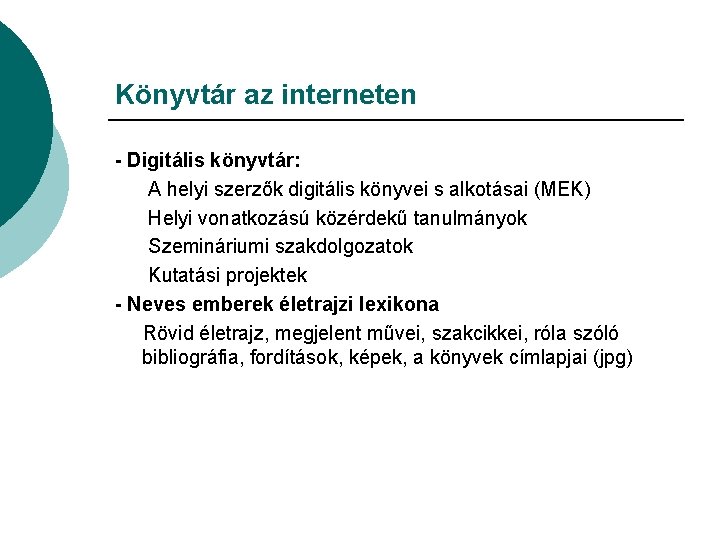 Könyvtár az interneten

- Digitális könyvtár:

A helyi szerzők digitális könyvei s alkotásai (MEK)

Helyi vonatkozású közérdekű tanulmányok

Szemináriumi szakdolgozatok

Kutatási projektek

- Neves emberek életrajzi lexikona

Rövid életrajz, megjelent művei, szakcikkei, róla szóló bibliográfia, fordítások, képek, a könyvek címlapjai (jpg)